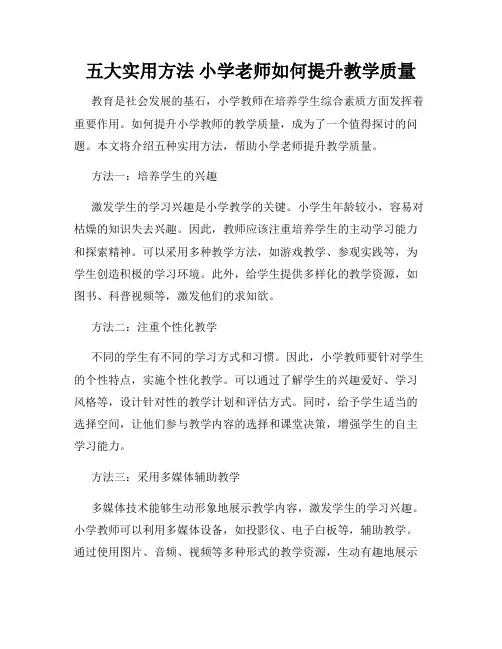 五大实用方法 小学老师如何提升教学质量

教育是社会发展的基石，小学教师在培养学生综合素质方面发挥着重要作用。如何提升小学教师的教学质量，成为了一个值得探讨的问题。本文将介绍五种实用方法，帮助小学老师提升教学质量。

方法一：培养学生的兴趣

激发学生的学习兴趣是小学教学的关键。小学生年龄较小，容易对枯燥的知识失去兴趣。因此，教师应该注重培养学生的主动学习能力和探索精神。可以采用多种教学方法，如游戏教学、参观实践等，为学生创造积极的学习环境。此外，给学生提供多样化的教学资源，如图书、科普视频等，激发他们的求知欲。

方法二：注重个性化教学

不同的学生有不同的学习方式和习惯。因此，小学教师要针对学生的个性特点，实施个性化教学。可以通过了解学生的兴趣爱好、学习风格等，设计针对性的教学计划和评估方式。同时，给予学生适当的选择空间，让他们参与教学内容的选择和课堂决策，增强学生的自主学习能力。

方法三：采用多媒体辅助教学

多媒体技术能够生动形象地展示教学内容，激发学生的学习兴趣。小学教师可以利用多媒体设备，如投影仪、电子白板等，辅助教学。通过使用图片、音频、视频等多种形式的教学资源，生动有趣地展示